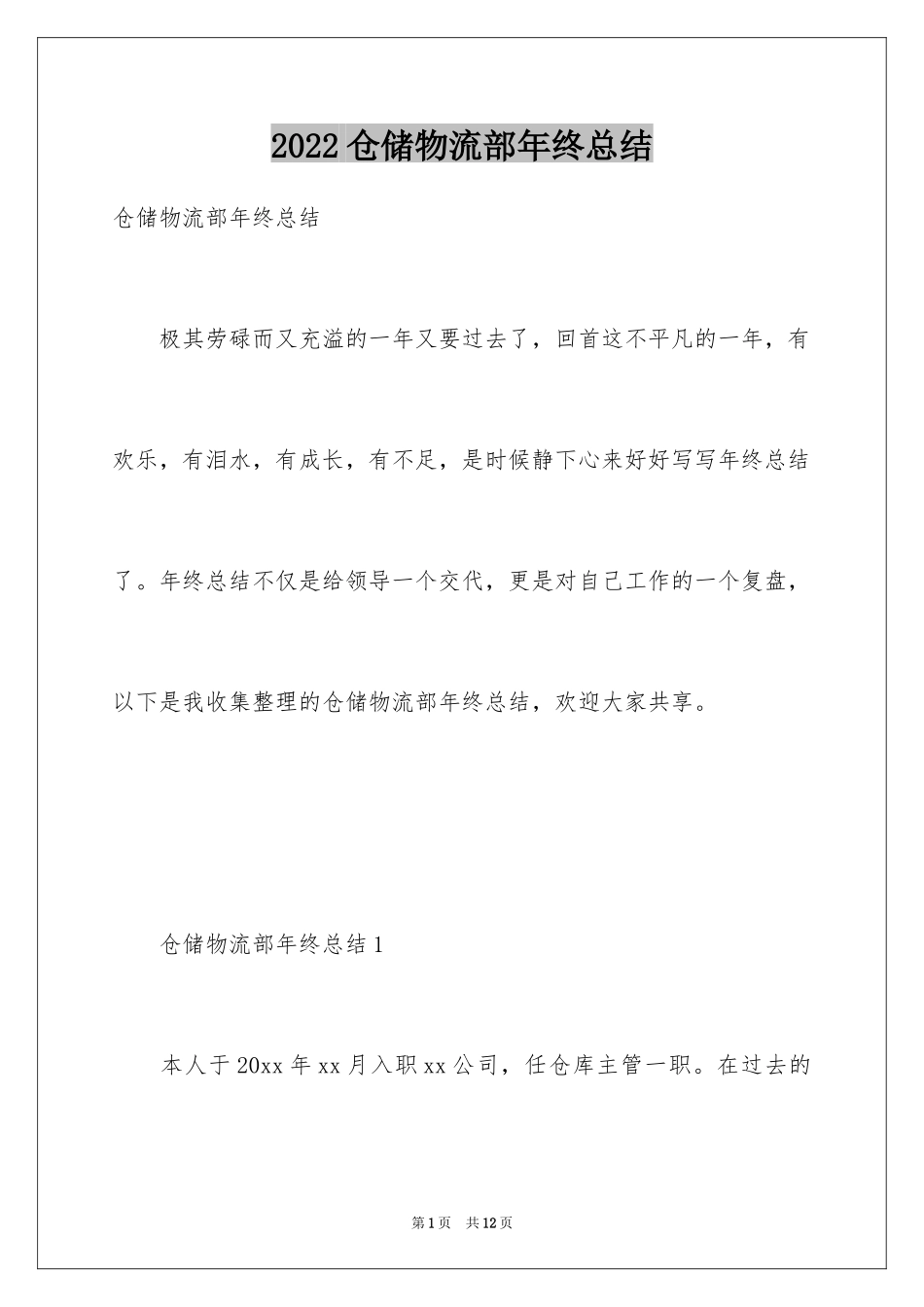 2022 仓储物流部年终总结

仓储物流部年终总结

极其劳碌而又充溢的一年又要过去了，回首这不平凡的一年，有欢乐，有泪水，有成长，有不足，是时候静下心来好好写写年终总结了。年终总结不仅是给领导一个交代，更是对自己工作的一个复盘，以下是我收集整理的仓储物流部年终总结，欢迎大家共享。

仓储物流部年终总结 1

本人于 20xx 年 xx 月入职 xx 公司，任仓库主管一职。在过去的

第 1 页 共 12 页